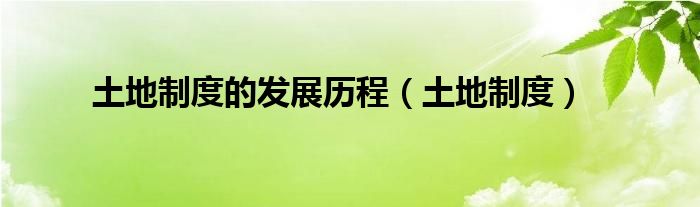 土地制度的发展历程（土地制度）